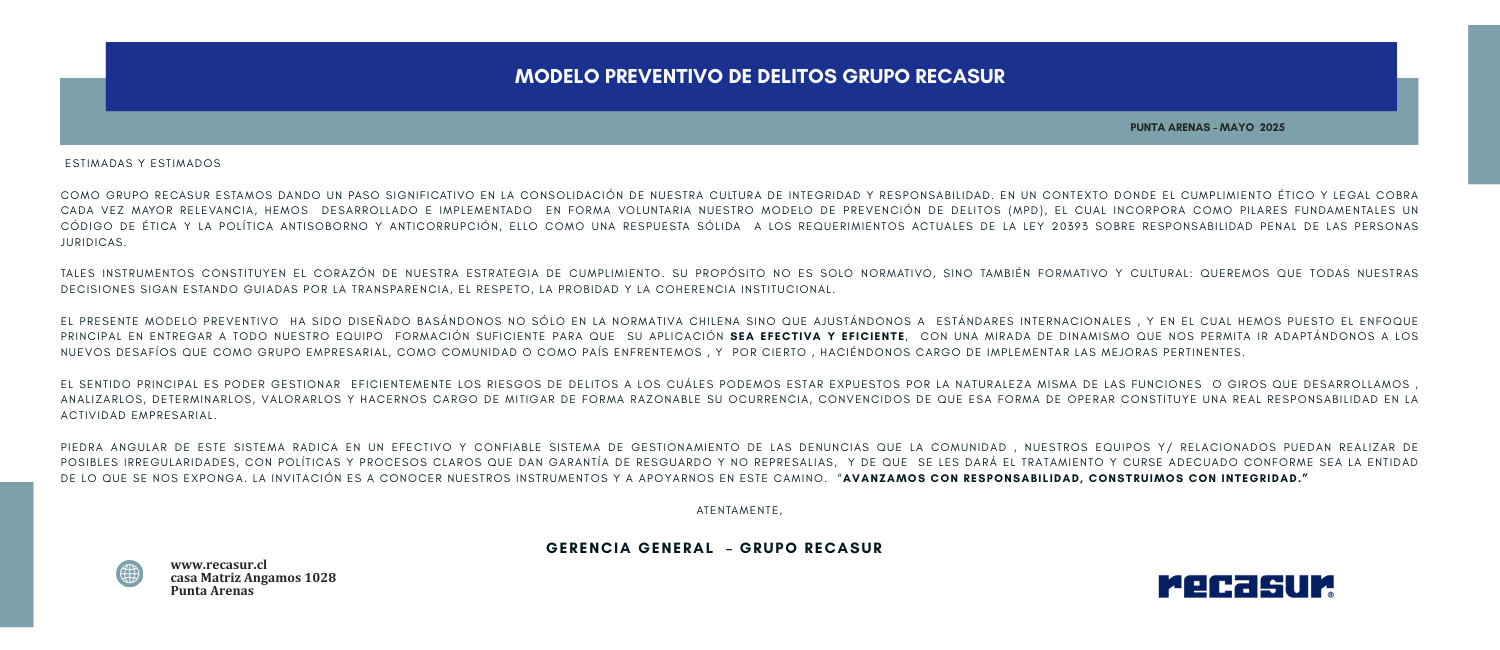 MODELO PREVENTIVO DE DELITOS GRUPO RECASUR

PUNTA ARENAS - MAYO 2025

ESTIMADAS Y ESTIMADOS

COMO GRUPO RECASUR ESTAMOS DANDO UN PASO SIGNIFICATIVO EN LA CONSOLIDACIÓN DE NUESTRA CULTURA DE INTEGRIDAD Y RESPONSABILIDAD. EN UN CONTEXTO DONDE EL CUMPLIMIENTO ÉTICO Y LEGAL COBRA CADA VEZ MAYOR RELEVANCIA, HEMOS DESARROLLADO E IMPLEMENTADO EN FORMA VOLUNTARIA NUESTRO MODELO DE PREVENCIÓN DE DELITOS (MPD), EL CUAL INCORPORA COMO PILARES FUNDAMENTALES UN CÓDIGO DE ÉTICA Y LA POLÍTICA ANTISOBORNO Y ANTICORRUPCIÓN, ELLO COMO UNA RESPUESTA SÓLIDA A LOS REQUERIMIENTOS ACTUALES DE LA LEY 20393 SOBRE RESPONSABILIDAD PENAL DE LAS PERSONAS JURIDICAS.

TALES INSTRUMENTOS CONSTITUYEN EL CORAZÓN DE NUESTRA ESTRATEGIA DE CUMPLIMIENTO. SU PROPÓSITO NO ES SOLO NORMATIVO, SINO TAMBIÉN FORMATIVO Y CULTURAL: QUEREMOS QUE TODAS NUESTRAS DECISIONES SIGAN ESTANDO GUIADAS POR LA TRANSPARENCIA, EL RESPETO, LA PROBIDAD Y LA COHERENCIA INSTITUCIONAL.

EL PRESENTE MODELO PREVENTIVO HA SIDO DISEÑADO BASÁNDONOS NO SÓLO EN LA NORMATIVA CHILENA SINO QUE AJUSTÁNDONOS A ESTÁNDARES INTERNACIONALES , Y EN EL CUAL HEMOS PUESTO EL ENFOQUE PRINCIPAL EN ENTREGAR A TODO NUESTRO EQUIPO FORMACIÓN SUFICIENTE PARA QUE SU APLICACIÓN SEA EFECTIVA Y EFICIENTE, CON UNA MIRADA DE DINAMISMO QUE NOS PERMITA IR ADAPTÁNDONOS A LOS NUEVOS DESAFÍOS QUE COMO GRUPO EMPRESARIAL, COMO COMUNIDAD O COMO PAÍS ENFRENTEMOS , Y POR CIERTO , HACIÉNDONOS CARGO DE IMPLEMENTAR LAS MEJORAS PERTINENTES.

EL SENTIDO PRINCIPAL ES PODER GESTIONAR EFICIENTEMENTE LOS RIESGOS DE DELITOS A LOS CUÁLES PODEMOS ESTAR EXPUESTOS POR LA NATURALEZA MISMA DE LAS FUNCIONES O GIROS QUE DESARROLLAMOS , ANALIZARLOS, DETERMINARLOS, VALORARLOS Y HACERNOS CARGO DE MITIGAR DE FORMA RAZONABLE SU OCURRENCIA, CONVENCIDOS DE QUE ESA FORMA DE OPERAR CONSTITUYE UNA REAL RESPONSABILIDAD EN LA ACTIVIDAD EMPRESARIAL.

PIEDRA ANGULAR DE ESTE SISTEMA RADICA EN UN EFECTIVO Y CONFIABLE SISTEMA DE GESTIONAMIENTO DE LAS DENUNCIAS QUE LA COMUNIDAD , NUESTROS EQUIPOS Y/ RELACIONADOS PUEDAN REALIZAR DE POSIBLES IRREGULARIDADES, CON POLÍTICAS Y PROCESOS CLAROS QUE DAN GARANTÍA DE RESGUARDO Y NO REPRESALIAS, Y DE QUE SE LES DARÁ EL TRATAMIENTO Y CURSE ADECUADO CONFORME SEA LA ENTIDAD DE LO QUE SE NOS EXPONGA. LA INVITACIÓN ES A CONOCER NUESTROS INSTRUMENTOS Y A APOYARNOS EN ESTE CAMINO. "AVANZAMOS CON RESPONSABILIDAD, CONSTRUIMOS CON INTEGRIDAD."

ATENTAMENTE,

GERENCIA GENERAL – GRUPO RECASUR

www.recasur.cl
casa Matriz Angamos 1028
Punta Arenas

recasur